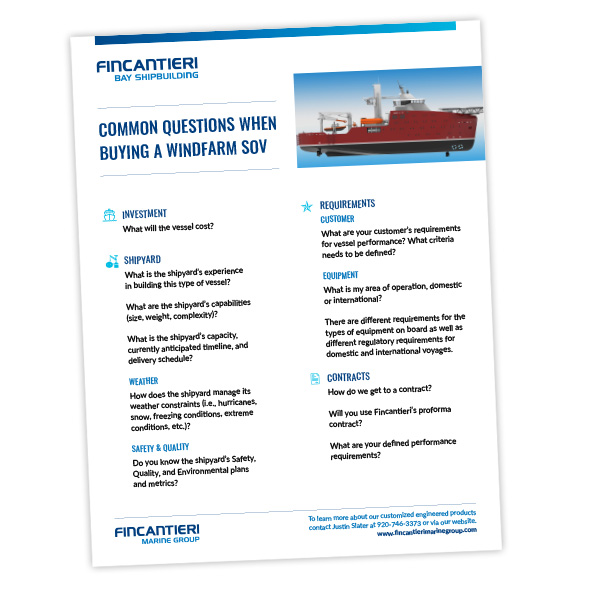 FINCANTIERI
BAY SHIPBUILDING

COMMON QUESTIONS WHEN BUYING A WINDFARM SOV

INVESTMENT
What will the vessel cost?

SHIPYARD
What is the shipyard's experience in building this type of vessel?

What are the shipyard's capabilities (size, weight, complexity)?

What is the shipyard's capacity, currently anticipated timeline, and delivery schedule?

WEATHER
How does the shipyard manage its weather constraints (i.e., hurricanes, snow, freezing conditions, extreme conditions, etc.)?

SAFETY & QUALITY
Do you know the shipyard's Safety, Quality, and Environmental plans and metrics?

REQUIREMENTS
CUSTOMER
What are your customer's requirements for vessel performance? What criteria needs to be defined?

EQUIPMENT
What is my area of operation, domestic or international?

There are different requirements for the types of equipment on board as well as different regulatory requirements for domestic and international voyages.

CONTRACTS
How do we get to a contract?

Will you use Fincantieri's proforma contract?

What are your defined performance requirements?

FINCANTIERI
MARINE GROUP

To learn more about our customized engineered products contact Justin Slater at 920-746-3373 or via our website.
www.fincantierimarinegroup.com